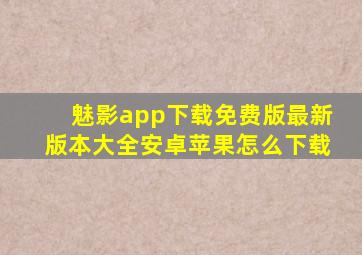 魅影app下载免费版最新版本大全安卓苹果怎么下载